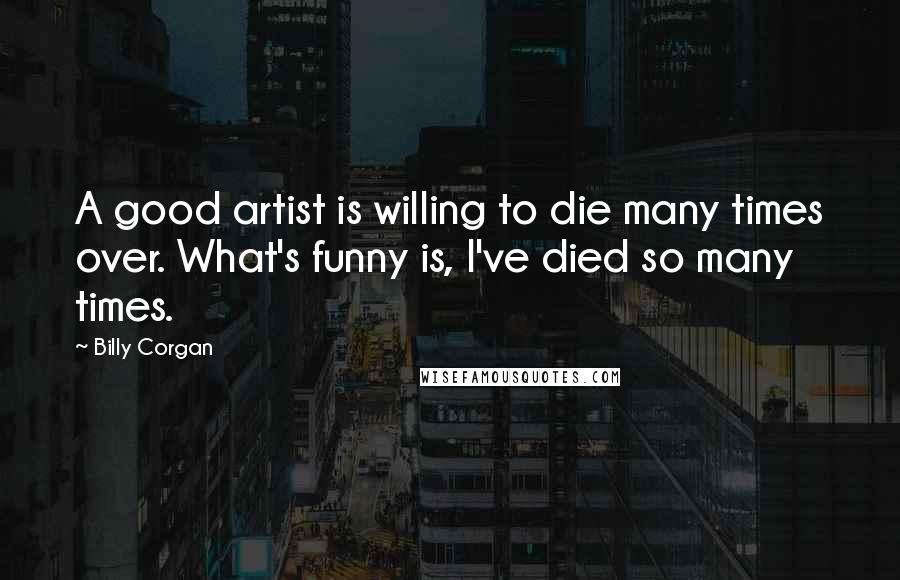 A good artist is willing to die many times over. What's funny is, I've died so many times.

~ Billy Corgan

WISEFAMOUSQUOTES.COM